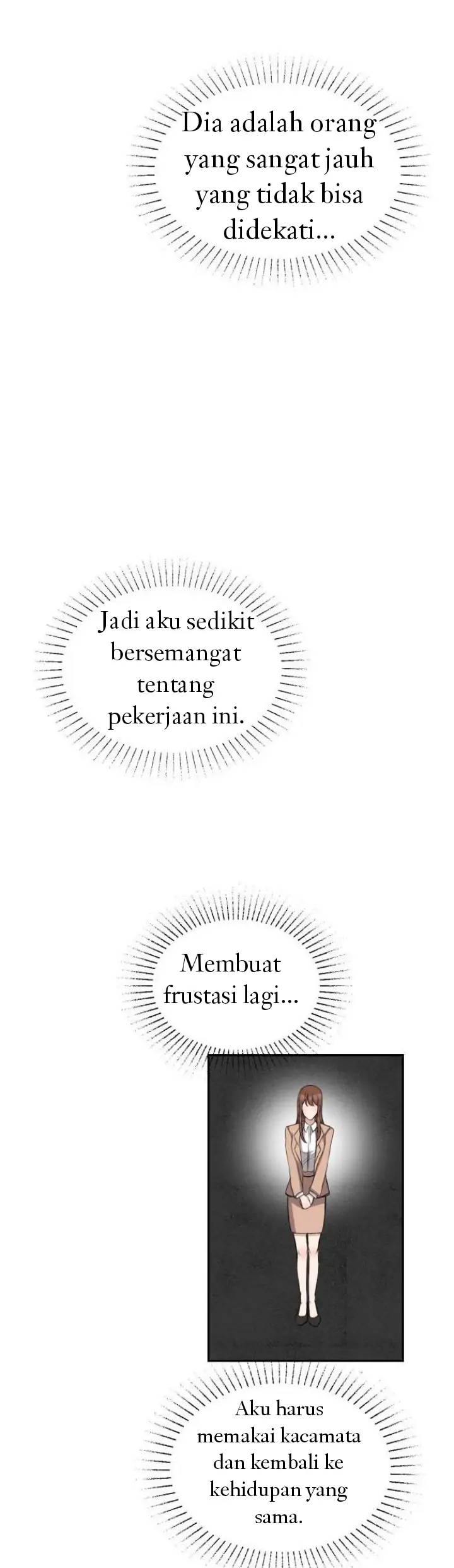 Dia adalah orang yang sangat jauh yang tidak bisa didekati...

Jadi aku sedikit bersemangat tentang pekerjaan ini.

Membuat frustasi lagi...

Aku harus memakai kacamata dan kembali ke kehidupan yang sama.